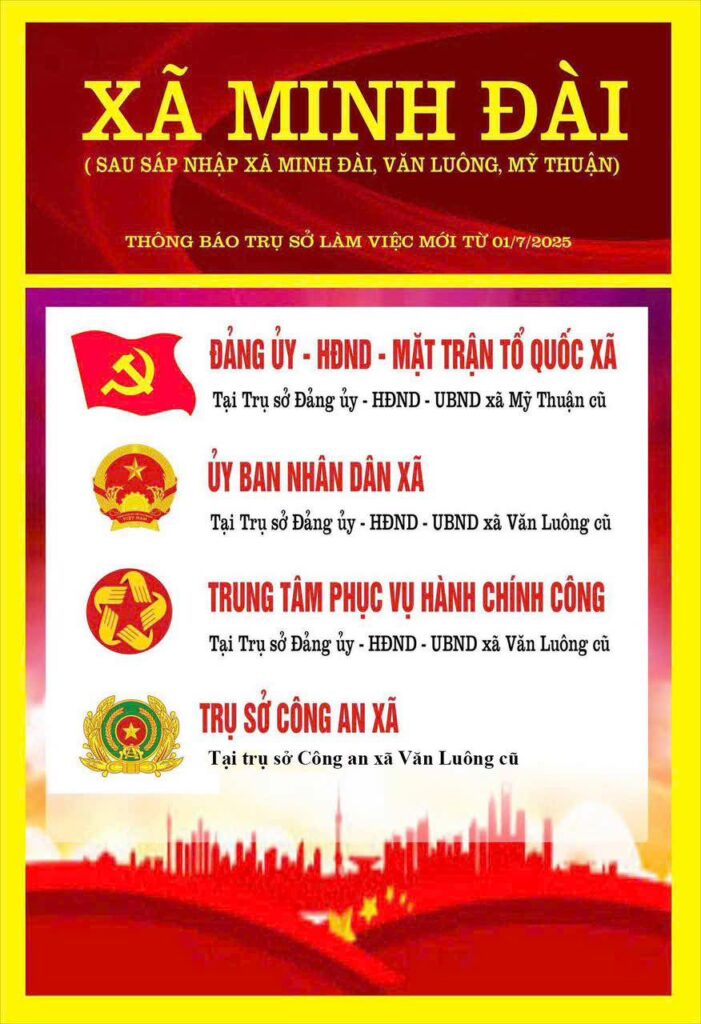 XÃ MINH ĐÀI

( SAU SÁP NHẬP XÃ MINH ĐÀI, VĂN LUÔNG, MỸ THUẬN)

THÔNG BÁO TRỤ SỞ LÀM VIỆC MỚI TỪ 01/7/2025

ĐẢNG ỦY - HĐND - MẶT TRẬN TỔ QUỐC XÃ

Tại Trụ sở Đảng ủy - HĐND - UBND xã Mỹ Thuận cũ

ỦY BAN NHÂN DÂN XÃ

Tại Trụ sở Đảng ủy - HĐND - UBND xã Văn Luông cũ

TRUNG TÂM PHỤC VỤ HÀNH CHÍNH CÔNG

Tại Trụ sở Đảng ủy - HĐND - UBND xã Văn Luông cũ

TRỤ SỞ CÔNG AN XÃ

Tại trụ sở Công an xã Văn Luông cũ